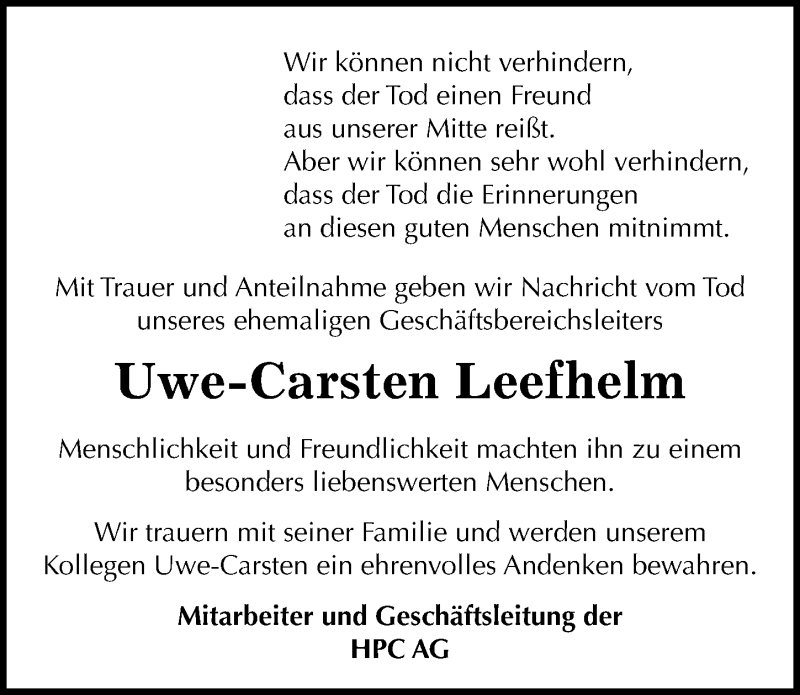 Wir können nicht verhindern,
dass der Tod einen Freund
aus unserer Mitte reißt.
Aber wir können sehr wohl verhindern,
dass der Tod die Erinnerungen
an diesen guten Menschen mitnimmt.

Mit Trauer und Anteilnahme geben wir Nachricht vom Tod unseres ehemaligen Geschäftsbereichsleiters

Uwe-Carsten Leefhelm

Menschlichkeit und Freundlichkeit machten ihn zu einem besonders liebenswerten Menschen.

Wir trauern mit seiner Familie und werden unserem Kollegen Uwe-Carsten ein ehrenvolles Andenken bewahren.

Mitarbeiter und Geschäftsleitung der
HPC AG